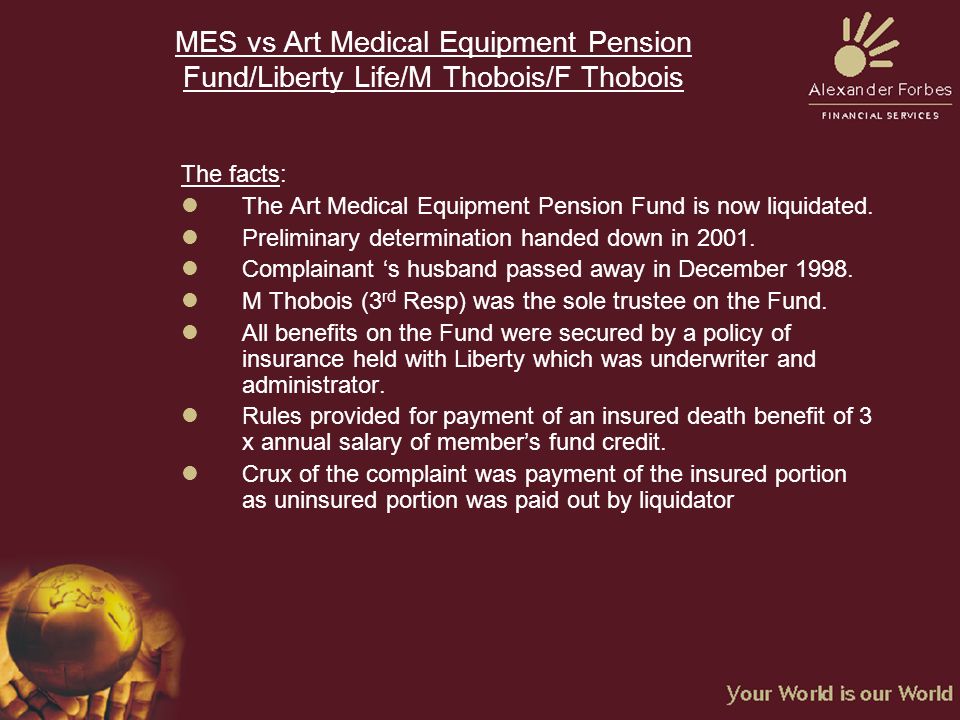 MES vs Art Medical Equipment Pension Fund/Liberty Life/M Thobois/F Thobois

Alexander Forbes
FINANCIAL SERVICES

The facts:

- The Art Medical Equipment Pension Fund is now liquidated.
- Preliminary determination handed down in 2001.
- Complainant ‘s husband passed away in December 1998.
- M Thobois (3$^{rd}$ Resp) was the sole trustee on the Fund.
- All benefits on the Fund were secured by a policy of insurance held with Liberty which was underwriter and administrator.
- Rules provided for payment of an insured death benefit of 3 x annual salary of member’s fund credit.
- Crux of the complaint was payment of the insured portion as uninsured portion was paid out by liquidator

Your World is our World